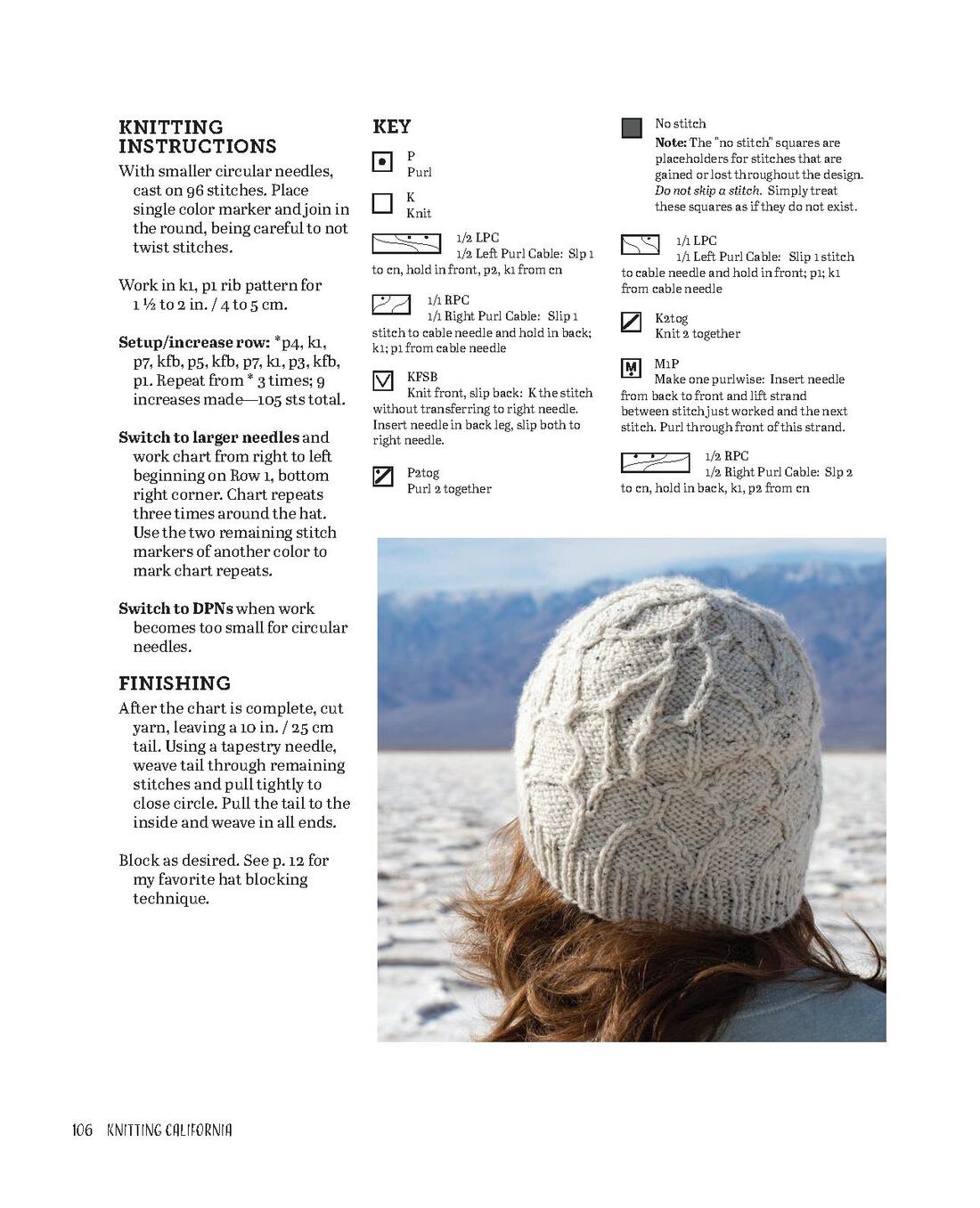 KNITTING INSTRUCTIONS

With smaller circular needles, cast on 96 stitches. Place single color marker and join in the round, being careful to not twist stitches.

Work in k1, p1 rib pattern for 1 ½ to 2 in. / 4 to 5 cm.

Setup/increase row: *p4, k1, p7, kfb, p5, kfb, p7, k1, p3, kfb, p1. Repeat from * 3 times; 9 increases made—105 sts total.

Switch to larger needles and work chart from right to left beginning on Row 1, bottom right corner. Chart repeats three times around the hat. Use the two remaining stitch markers of another color to mark chart repeats.

Switch to DPNs when work becomes too small for circular needles.

FINISHING

After the chart is complete, cut yarn, leaving a 10 in. / 25 cm tail. Using a tapestry needle, weave tail through remaining stitches and pull tightly to close circle. Pull the tail to the inside and weave in all ends.

Block as desired. See p. 12 for my favorite hat blocking technique.

KEY

P
Purl

K
Knit

1/2 LPC
1/2 Left Purl Cable: Slp 1 to cn, hold in front, p2, k1 from cn

1/1 RPC
1/1 Right Purl Cable: Slip 1 stitch to cable needle and hold in back; k1; p1 from cable needle

KFSB
Knit front, slip back: K the stitch without transferring to right needle. Insert needle in back leg, slip both to right needle.

P2tog
Purl 2 together

No stitch
Note: The "no stitch" squares are placeholders for stitches that are gained or lost throughout the design. Do not skip a stitch. Simply treat these squares as if they do not exist.

1/1 LPC
1/1 Left Purl Cable: Slip 1 stitch to cable needle and hold in front; p1; k1 from cable needle

K2tog
Knit 2 together

M1P
Make one purlwise: Insert needle from back to front and lift strand between stitch just worked and the next stitch. Purl through front of this strand.

1/2 RPC
1/2 Right Purl Cable: Slp 2 to cn, hold in back, k1, p2 from cn

106 KNITTING CALIFORNIA